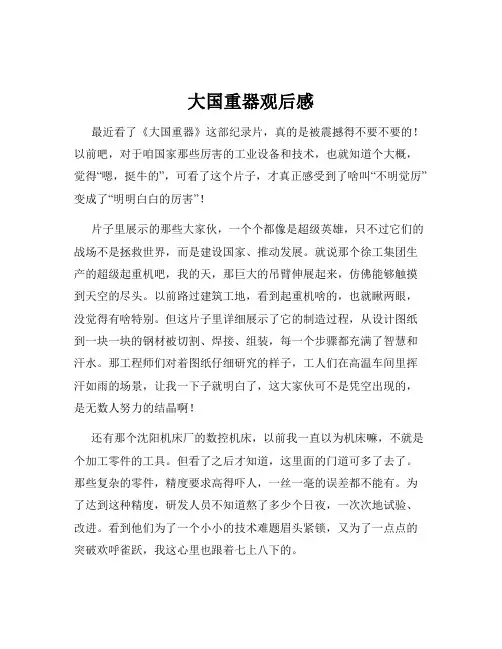 大国重器观后感

最近看了《大国重器》这部纪录片，真的是被震撼得不要不要的！以前吧，对于咱国家那些厉害的工业设备和技术，也就知道个大概，觉得“嗯，挺牛的”，可看了这个片子，才真正感受到了啥叫“不明觉厉”变成了“明明白白的厉害”！

片子里展示的那些大家伙，一个个都像是超级英雄，只不过它们的战场不是拯救世界，而是建设国家、推动发展。就说那个徐工集团生产的超级起重机吧，我的天，那巨大的吊臂伸展起来，仿佛能够触摸到天空的尽头。以前路过建筑工地，看到起重机啥的，也就瞅两眼，没觉得有啥特别。但这片子里详细展示了它的制造过程，从设计图纸到一块一块的钢材被切割、焊接、组装，每一个步骤都充满了智慧和汗水。那工程师们对着图纸仔细研究的样子，工人们在高温车间里挥汗如雨的场景，让我一下子就明白了，这大家伙可不是凭空出现的，是无数人努力的结晶啊！

还有那个沈阳机床厂的数控机床，以前我一直以为机床嘛，不就是个加工零件的工具。但看了之后才知道，这里面的门道可多了去了。那些复杂的零件，精度要求高得吓人，一丝一毫的误差都不能有。为了达到这种精度，研发人员不知道熬了多少个日夜，一次次地试验、改进。看到他们为了一个小小的技术难题眉头紧锁，又为了一点点的突破欢呼雀跃，我这心里也跟着七上八下的。